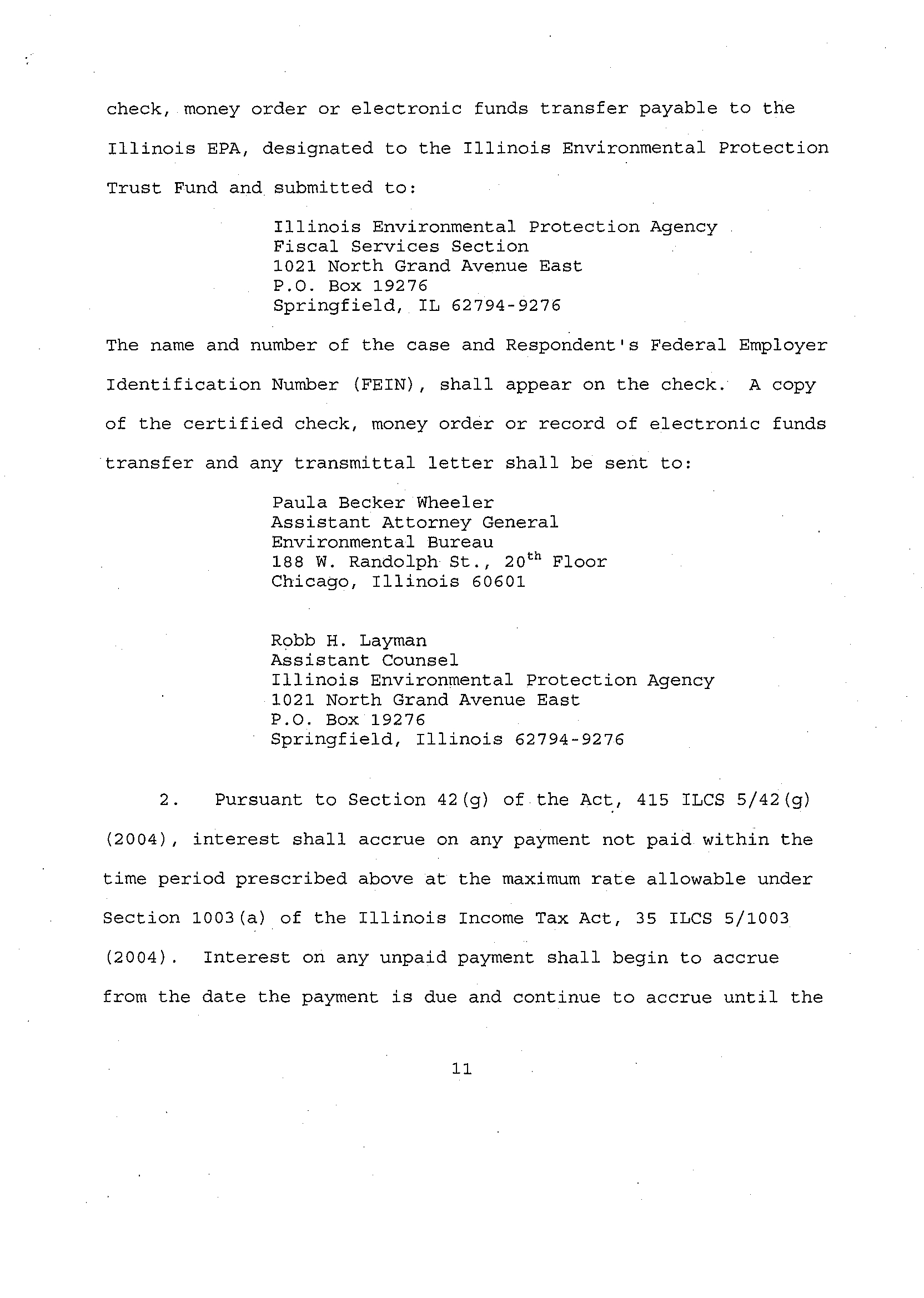 check, money order or electronic funds transfer payable to the Illinois EPA, designated to the Illinois Environmental Protection Trust Fund and submitted to:

Illinois Environmental Protection Agency
Fiscal Services Section
1021 North Grand Avenue East
P.O. Box 19276
Springfield, IL 62794-9276

The name and number of the case and Respondent's Federal Employer Identification Number (FEIN), shall appear on the check. A copy of the certified check, money order or record of electronic funds transfer and any transmittal letter shall be sent to:

Paula Becker Wheeler
Assistant Attorney General
Environmental Bureau
188 W. Randolph St., 20$^{th}$ Floor
Chicago, Illinois 60601

Robb H. Layman
Assistant Counsel
Illinois Environmental Protection Agency
1021 North Grand Avenue East
P.O. Box 19276
Springfield, Illinois 62794-9276

2. Pursuant to Section 42(g) of the Act, 415 ILCS 5/42(g) (2004), interest shall accrue on any payment not paid within the time period prescribed above at the maximum rate allowable under Section 1003(a) of the Illinois Income Tax Act, 35 ILCS 5/1003 (2004). Interest on any unpaid payment shall begin to accrue from the date the payment is due and continue to accrue until the

11